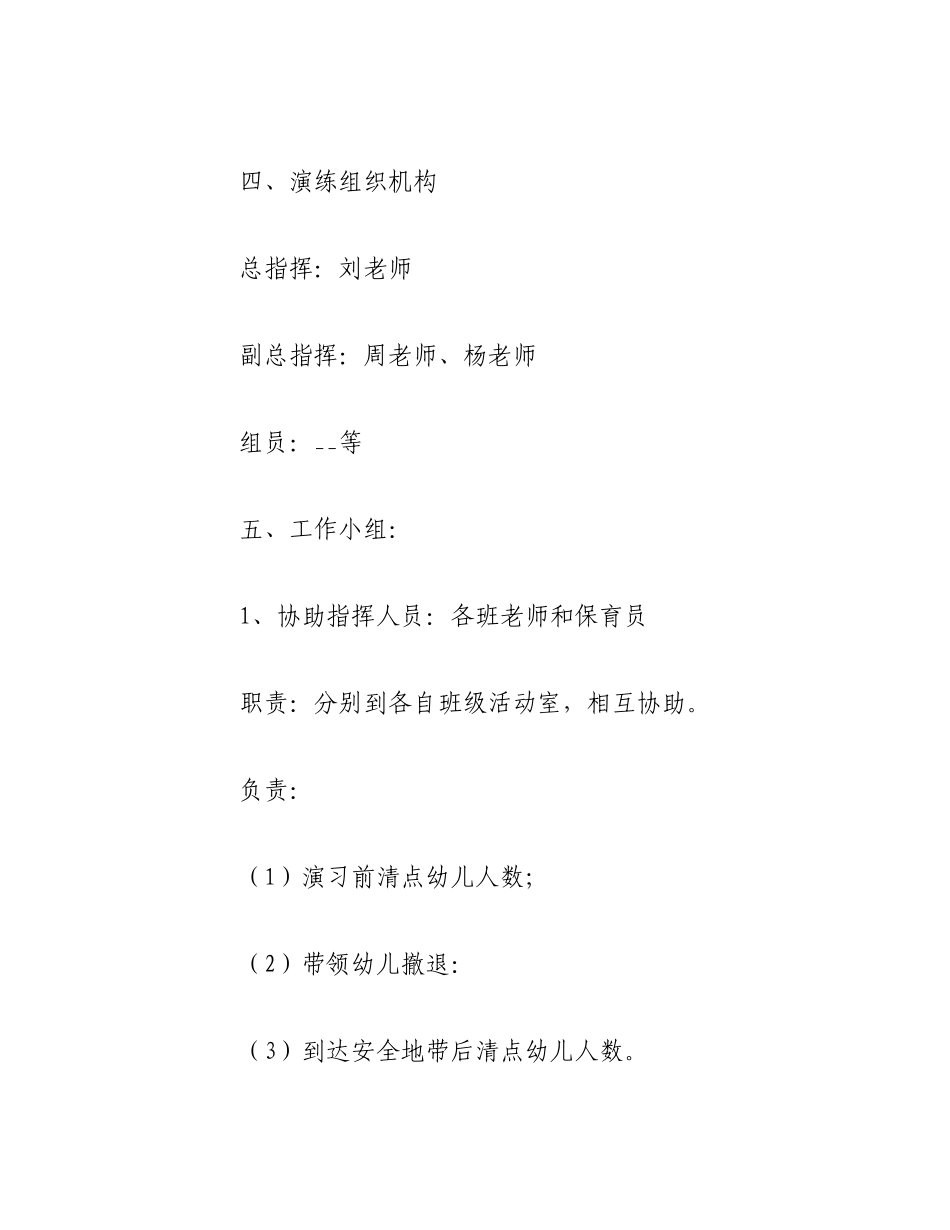 四、演练组织机构

总指挥：刘老师

副总指挥：周老师、杨老师

组员：--等

五、工作小组：

1、协助指挥人员：各班老师和保育员

职责：分别到各自班级活动室，相互协助。

负责：

（1）演习前清点幼儿人数；

（2）带领幼儿撤退：

（3）到达安全地带后清点幼儿人数。